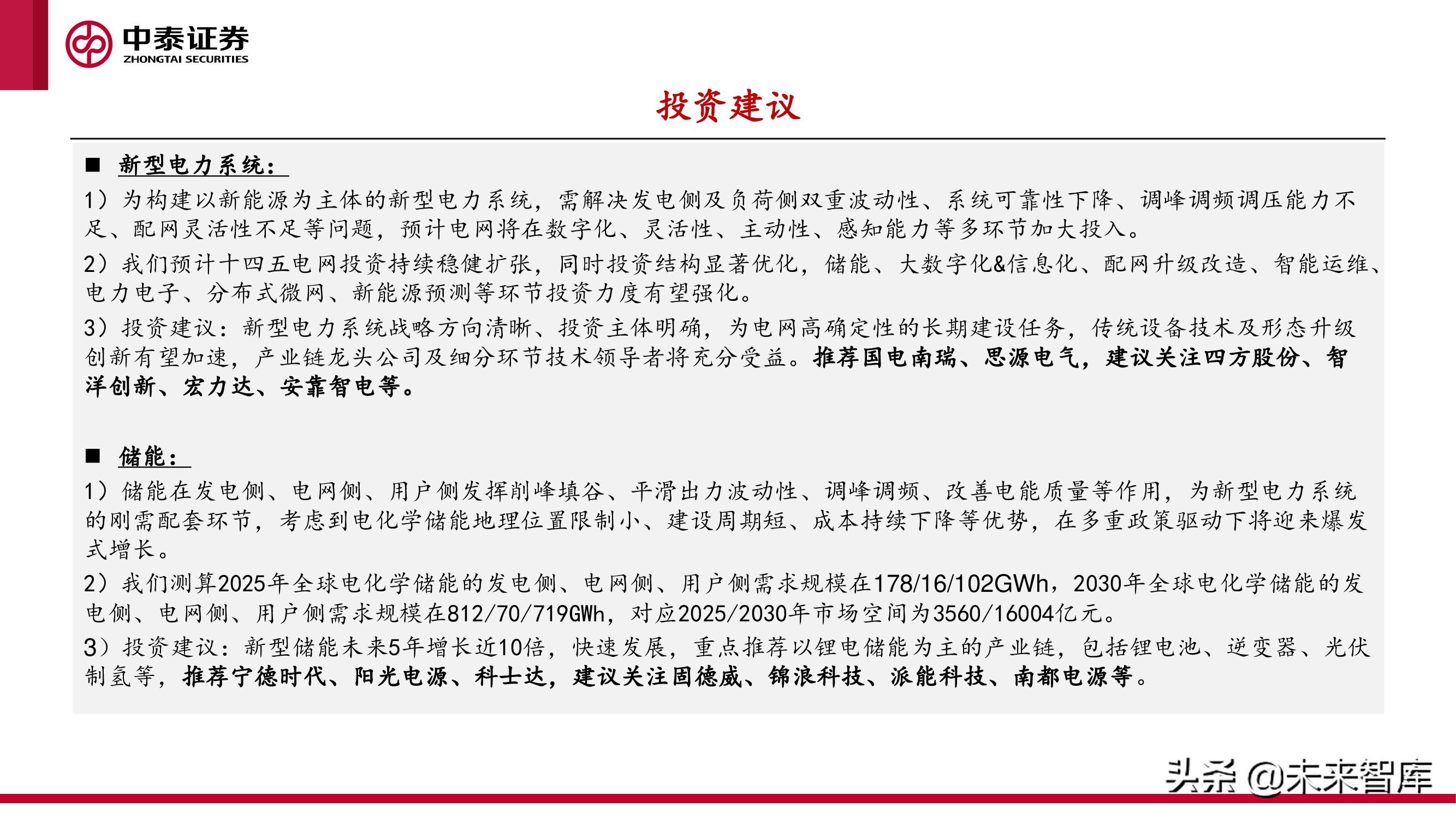 中泰证券
ZHONGTAI SECURITIES

投资建议

■ 新型电力系统：

1）为构建以新能源为主体的新型电力系统，需解决发电侧及负荷侧双重波动性、系统可靠性下降、调峰调频调压能力不足、配网灵活性不足等问题，预计电网将在数字化、灵活性、主动性、感知能力等多环节加大投入。

2）我们预计十四五电网投资持续稳健扩张，同时投资结构显著优化，储能、大数字化&信息化、配网升级改造、智能运维、电力电子、分布式微网、新能源预测等环节投资力度有望强化。

3）投资建议：新型电力系统战略方向清晰、投资主体明确，为电网高确定性的长期建设任务，传统设备技术及形态升级创新有望加速，产业链龙头公司及细分环节技术领导者将充分受益。推荐国电南瑞、思源电气，建议关注四方股份、智洋创新、宏力达、安靠智电等。

■ 储能：

1）储能在发电侧、电网侧、用户侧发挥削峰填谷、平滑出力波动性、调峰调频、改善电能质量等作用，为新型电力系统的刚需配套环节，考虑到电化学储能地理位置限制小、建设周期短、成本持续下降等优势，在多重政策驱动下将迎来爆发式增长。

2）我们测算2025年全球电化学储能的发电侧、电网侧、用户侧需求规模在178/16/102GWh，2030年全球电化学储能的发电侧、电网侧、用户侧需求规模在812/70/719GWh，对应2025/2030年市场空间为3560/16004亿元。

3）投资建议：新型储能未来5年增长近10倍，快速发展，重点推荐以锂电储能为主的产业链，包括锂电池、逆变器、光伏制氢等，推荐宁德时代、阳光电源、科士达，建议关注固德威、锦浪科技、派能科技、南都电源等。

头条 @未来智库